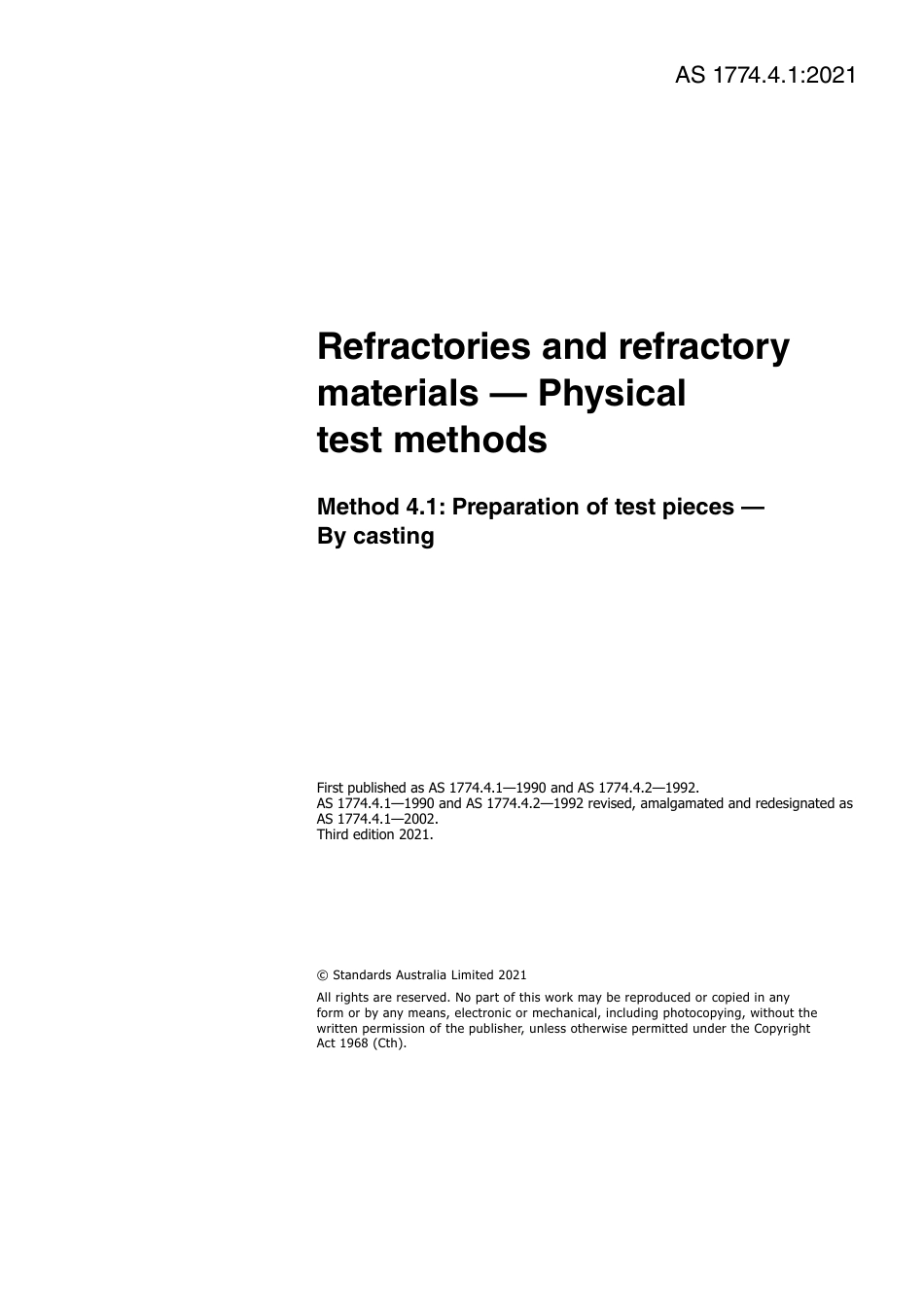 AS 1774.4.1:2021

Refractories and refractory materials — Physical test methods

Method 4.1: Preparation of test pieces — By casting

First published as AS 1774.4.1—1990 and AS 1774.4.2—1992.
AS 1774.4.1—1990 and AS 1774.4.2—1992 revised, amalgamated and redesignated as AS 1774.4.1—2002.
Third edition 2021.

© Standards Australia Limited 2021

All rights are reserved. No part of this work may be reproduced or copied in any form or by any means, electronic or mechanical, including photocopying, without the written permission of the publisher, unless otherwise permitted under the Copyright Act 1968 (Cth).